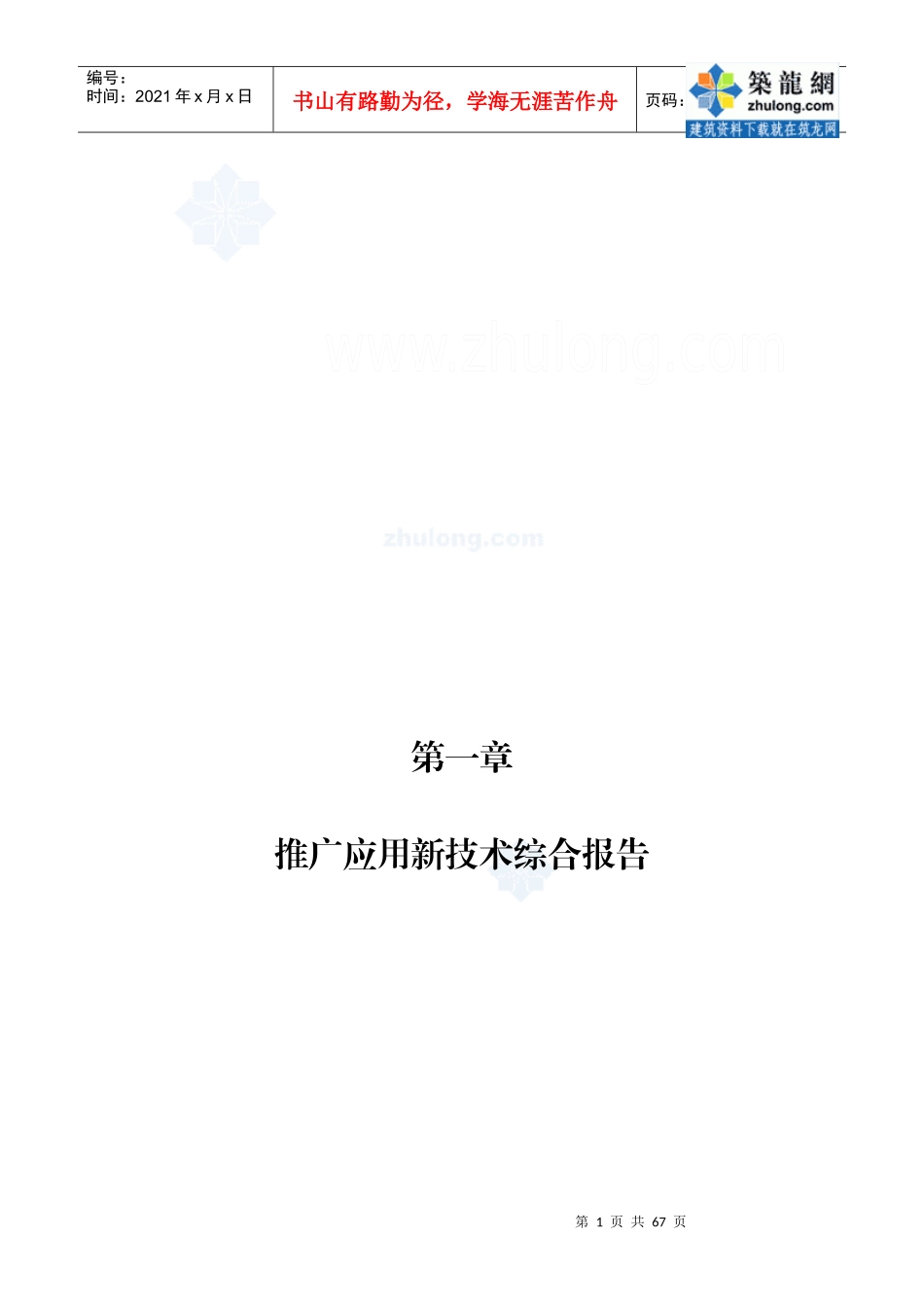 编号：
时间：2021 年 x 月 x 日

书山有路勤为径，学海无涯苦作舟

页码：

築龍網
zhulong.com
建筑资料下载就在筑龙网

www.zhulong.com

zhulong.com

第一章

推广应用新技术综合报告

第 1 页 共 67 页